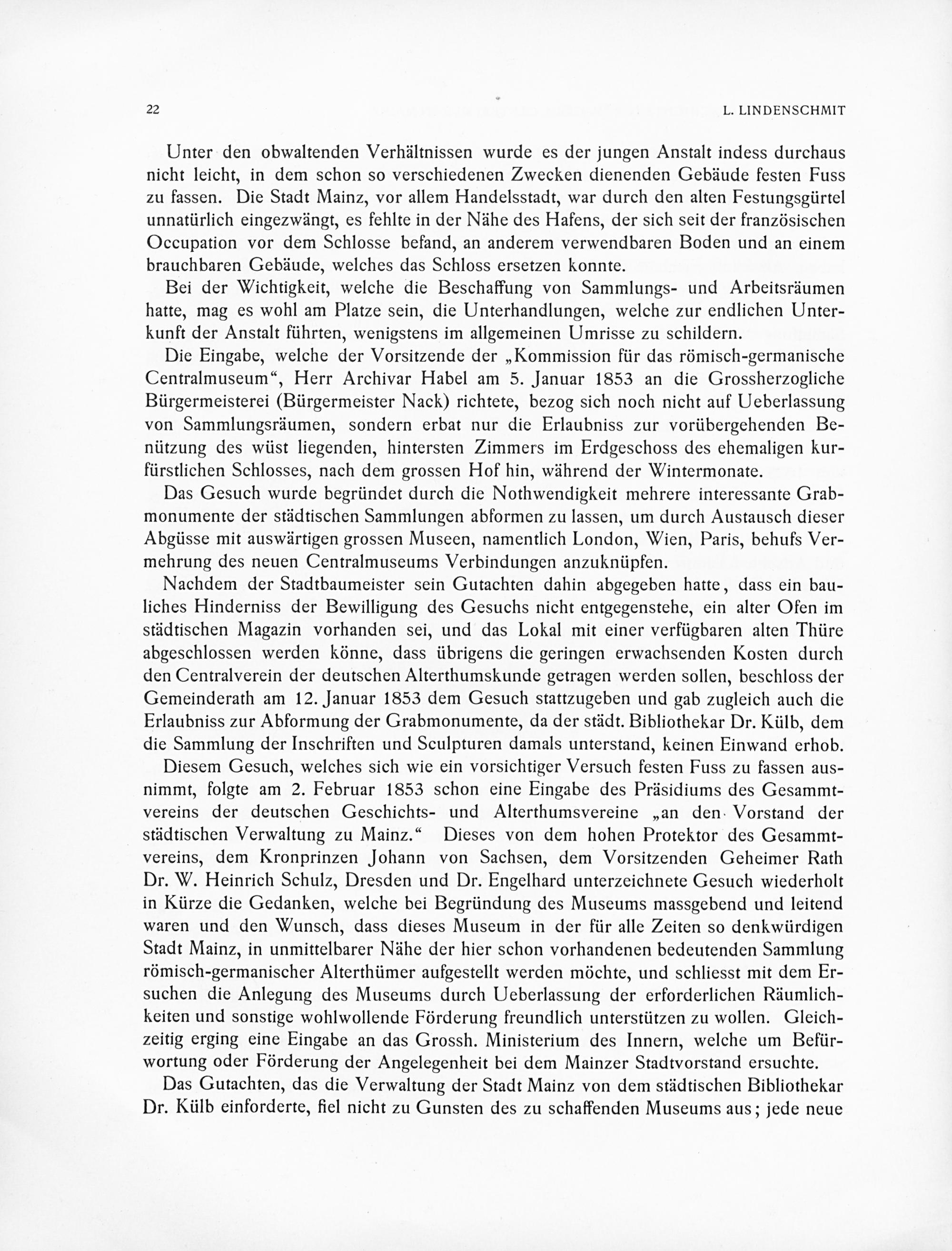 22 L. LINDENSCHMIT

Unter den obwaltenden Verhältnissen wurde es der jungen Anstalt indess durchaus nicht leicht, in dem schon so verschiedenen Zwecken dienenden Gebäude festen Fuss zu fassen. Die Stadt Mainz, vor allem Handelsstadt, war durch den alten Festungsgürtel unnatürlich eingezwängt, es fehlte in der Nähe des Hafens, der sich seit der französischen Occupation vor dem Schlosse befand, an anderem verwendbaren Boden und an einem brauchbaren Gebäude, welches das Schloss ersetzen konnte.

Bei der Wichtigkeit, welche die Beschaffung von Sammlungs- und Arbeitsräumen hatte, mag es wohl am Platze sein, die Unterhandlungen, welche zur endlichen Unterkunft der Anstalt führten, wenigstens im allgemeinen Umrisse zu schildern.

Die Eingabe, welche der Vorsitzende der „Kommission für das römisch-germanische Centralmuseum“, Herr Archivar Habel am 5. Januar 1853 an die Grossherzogliche Bürgermeisterei (Bürgermeister Nack) richtete, bezog sich noch nicht auf Ueberlassung von Sammlungsräumen, sondern erbat nur die Erlaubniss zur vorübergehenden Benützung des wüst liegenden, hintersten Zimmers im Erdgeschoss des ehemaligen kurfürstlichen Schlosses, nach dem grossen Hof hin, während der Wintermonate.

Das Gesuch wurde begründet durch die Nothwendigkeit mehrere interessante Grabmonumente der städtischen Sammlungen abformen zu lassen, um durch Austausch dieser Abgüsse mit auswärtigen grossen Museen, namentlich London, Wien, Paris, behufs Vermehrung des neuen Centralmuseums Verbindungen anzuknüpfen.

Nachdem der Stadtbaumeister sein Gutachten dahin abgegeben hatte, dass ein bauliches Hinderniss der Bewilligung des Gesuchs nicht entgegenstehe, ein alter Ofen im städtischen Magazin vorhanden sei, und das Lokal mit einer verfügbaren alten Thüre abgeschlossen werden könne, dass übrigens die geringen erwachsenden Kosten durch den Centralverein der deutschen Alterthumskunde getragen werden sollen, beschloss der Gemeinderath am 12. Januar 1853 dem Gesuch stattzugeben und gab zugleich auch die Erlaubniss zur Abformung der Grabmonumente, da der städt. Bibliothekar Dr. Külb, dem die Sammlung der Inschriften und Sculpturen damals unterstand, keinen Einwand erhob.

Diesem Gesuch, welches sich wie ein vorsichtiger Versuch festen Fuss zu fassen ausnimmt, folgte am 2. Februar 1853 schon eine Eingabe des Präsidiums des Gesammtvereins der deutschen Geschichts- und Alterthumsvereine „an den Vorstand der städtischen Verwaltung zu Mainz.“ Dieses von dem hohen Protektor des Gesammtvereins, dem Kronprinzen Johann von Sachsen, dem Vorsitzenden Geheimer Rath Dr. W. Heinrich Schulz, Dresden und Dr. Engelhard unterzeichnete Gesuch wiederholt in Kürze die Gedanken, welche bei Begründung des Museums massgebend und leitend waren und den Wunsch, dass dieses Museum in der für alle Zeiten so denkwürdigen Stadt Mainz, in unmittelbarer Nähe der hier schon vorhandenen bedeutenden Sammlung römisch-germanischer Alterthümer aufgestellt werden möchte, und schliesst mit dem Ersuchen die Anlegung des Museums durch Ueberlassung der erforderlichen Räumlichkeiten und sonstige wohlwollende Förderung freundlich unterstützen zu wollen. Gleichzeitig erging eine Eingabe an das Grossh. Ministerium des Innern, welche um Befürwortung oder Förderung der Angelegenheit bei dem Mainzer Stadtvorstand ersuchte.

Das Gutachten, das die Verwaltung der Stadt Mainz von dem städtischen Bibliothekar Dr. Külb einforderte, fiel nicht zu Gunsten des zu schaffenden Museums aus; jede neue